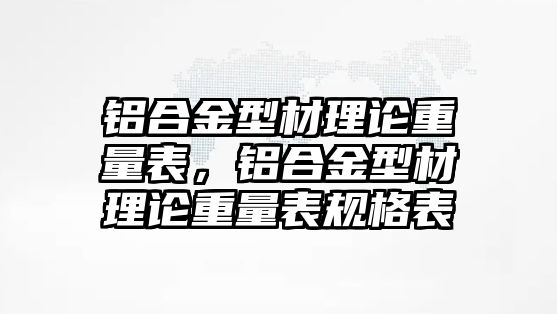 铝合金型材理论重量表，铝合金型材理论重量表规格表